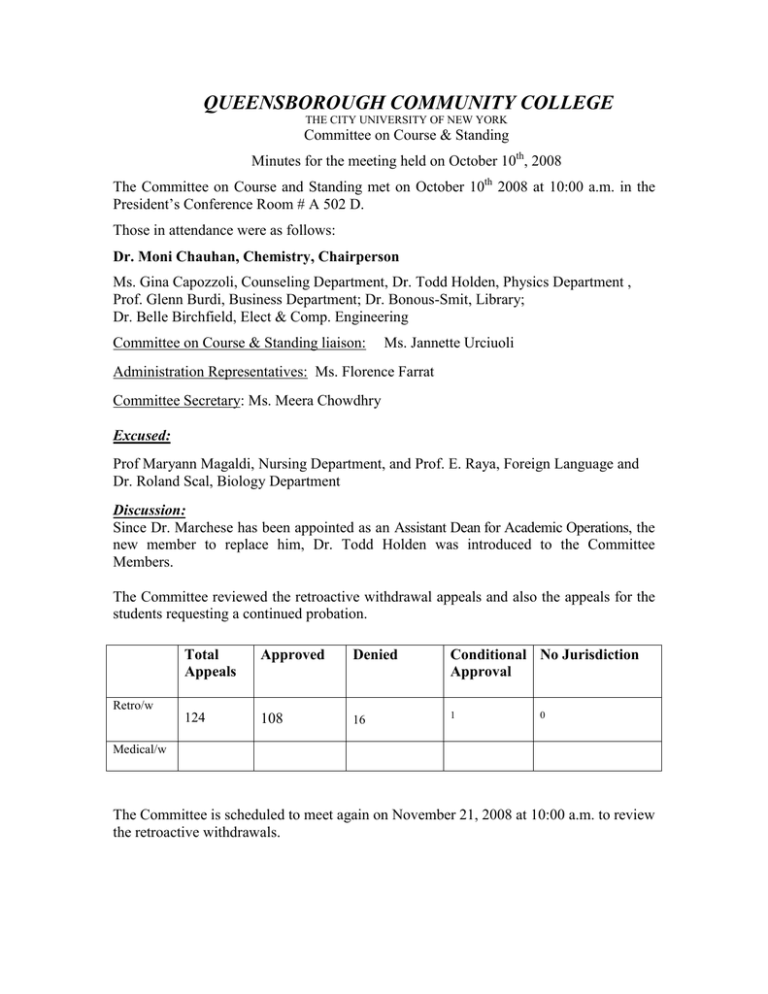 QUEENSBOROUGH COMMUNITY COLLEGE
THE CITY UNIVERSITY OF NEW YORK
Committee on Course & Standing

Minutes for the meeting held on October 10$^{th}$, 2008

The Committee on Course and Standing met on October 10$^{th}$ 2008 at 10:00 a.m. in the President's Conference Room # A 502 D.

Those in attendance were as follows:

Dr. Moni Chauhan, Chemistry, Chairperson

Ms. Gina Capozzoli, Counseling Department, Dr. Todd Holden, Physics Department , Prof. Glenn Burdi, Business Department; Dr. Bonous-Smit, Library; Dr. Belle Birchfield, Elect & Comp. Engineering

Committee on Course & Standing liaison: Ms. Jannette Urciuoli

Administration Representatives: Ms. Florence Farrat

Committee Secretary: Ms. Meera Chowdhry

Excused:

Prof Maryann Magaldi, Nursing Department, and Prof. E. Raya, Foreign Language and Dr. Roland Scal, Biology Department

Discussion:
Since Dr. Marchese has been appointed as an Assistant Dean for Academic Operations, the new member to replace him, Dr. Todd Holden was introduced to the Committee Members.

The Committee reviewed the retroactive withdrawal appeals and also the appeals for the students requesting a continued probation.

| | Total Appeals | Approved | Denied | Conditional Approval | No Jurisdiction |
|---|---|---|---|---|---|
| Retro/w | 124 | 108 | 16 | 1 | 0 |
| Medical/w | | | | | |

The Committee is scheduled to meet again on November 21, 2008 at 10:00 a.m. to review the retroactive withdrawals.